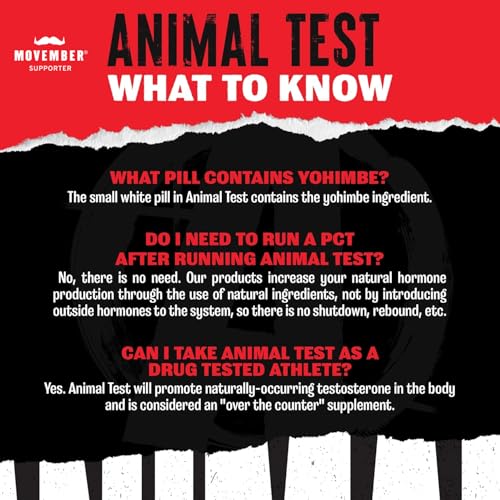 MOVEMBER® SUPPORTER

ANIMAL TEST
WHAT TO KNOW

WHAT PILL CONTAINS YOHIMBE?
The small white pill in Animal Test contains the yohimbe ingredient.

DO I NEED TO RUN A PCT AFTER RUNNING ANIMAL TEST?
No, there is no need. Our products increase your natural hormone production through the use of natural ingredients, not by introducing outside hormones to the system, so there is no shutdown, rebound, etc.

CAN I TAKE ANIMAL TEST AS A DRUG TESTED ATHLETE?
Yes. Animal Test will promote naturally-occurring testosterone in the body and is considered an "over the counter" supplement.